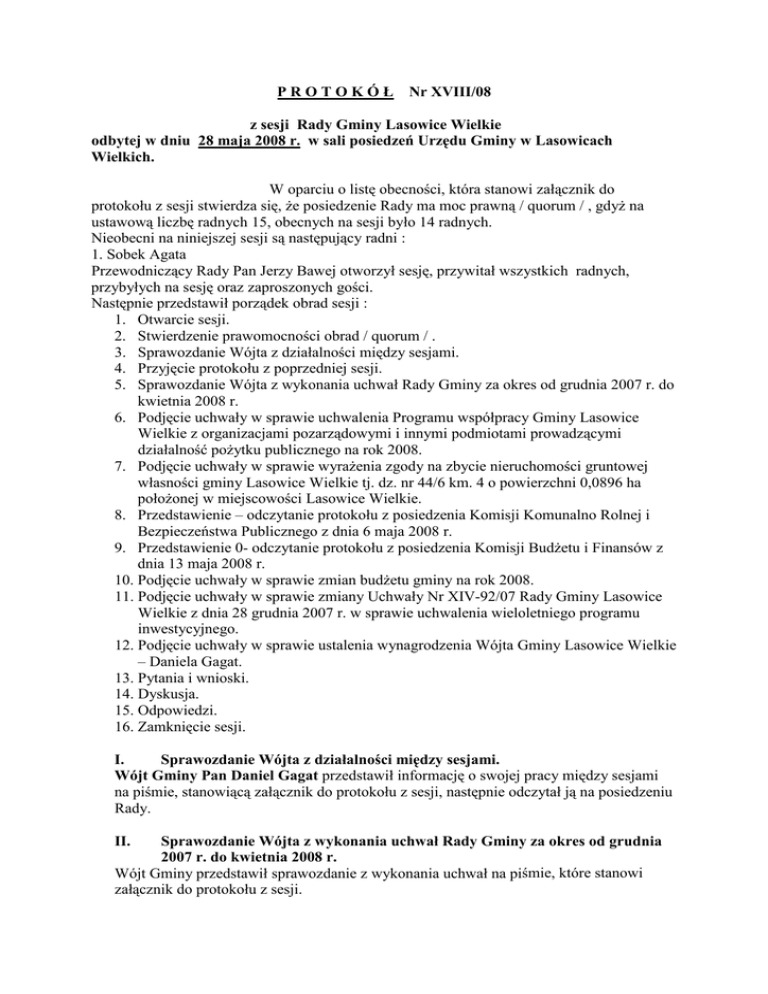 P R O T O K Ó Ł Nr XVIII/08

z sesji Rady Gminy Lasowice Wielkie
odbytej w dniu 28 maja 2008 r. w sali posiedzeń Urzędu Gminy w Lasowicach Wielkich.

W oparciu o listę obecności, która stanowi załącznik do protokołu z sesji stwierdza się, że posiedzenie Rady ma moc prawną / quorum / , gdyż na ustawową liczbę radnych 15, obecnych na sesji było 14 radnych.
Nieobecni na niniejszej sesji są następujący radni :
1. Sobek Agata
Przewodniczący Rady Pan Jerzy Bawej otworzył sesję, przywitał wszystkich radnych, przybyłych na sesję oraz zaproszonych gości.
Następnie przedstawił porządek obrad sesji :
1. Otwarcie sesji.
2. Stwierdzenie prawomocności obrad / quorum / .
3. Sprawozdanie Wójta z działalności między sesjami.
4. Przyjęcie protokołu z poprzedniej sesji.
5. Sprawozdanie Wójta z wykonania uchwał Rady Gminy za okres od grudnia 2007 r. do kwietnia 2008 r.
6. Podjęcie uchwały w sprawie uchwalenia Programu współpracy Gminy Lasowice Wielkie z organizacjami pozarządowymi i innymi podmiotami prowadzącymi działalność pożytku publicznego na rok 2008.
7. Podjęcie uchwały w sprawie wyrażenia zgody na zbycie nieruchomości gruntowej własności gminy Lasowice Wielkie tj. dz. nr 44/6 km. 4 o powierzchni 0,0896 ha położonej w miejscowości Lasowice Wielkie.
8. Przedstawienie – odczytanie protokołu z posiedzenia Komisji Komunalno Rolnej i Bezpieczeństwa Publicznego z dnia 6 maja 2008 r.
9. Przedstawienie 0- odczytanie protokołu z posiedzenia Komisji Budżetu i Finansów z dnia 13 maja 2008 r.
10. Podjęcie uchwały w sprawie zmian budżetu gminy na rok 2008.
11. Podjęcie uchwały w sprawie zmiany Uchwały Nr XIV-92/07 Rady Gminy Lasowice Wielkie z dnia 28 grudnia 2007 r. w sprawie uchwalenia wieloletniego programu inwestycyjnego.
12. Podjęcie uchwały w sprawie ustalenia wynagrodzenia Wójta Gminy Lasowice Wielkie – Daniela Gagat.
13. Pytania i wnioski.
14. Dyskusja.
15. Odpowiedzi.
16. Zamknięcie sesji.

I. Sprawozdanie Wójta z działalności między sesjami.
Wójt Gminy Pan Daniel Gagat przedstawił informację o swojej pracy między sesjami na piśmie, stanowiącą załącznik do protokołu z sesji, następnie odczytał ją na posiedzeniu Rady.

II. Sprawozdanie Wójta z wykonania uchwał Rady Gminy za okres od grudnia 2007 r. do kwietnia 2008 r.
Wójt Gminy przedstawił sprawozdanie z wykonania uchwał na piśmie, które stanowi załącznik do protokołu z sesji.